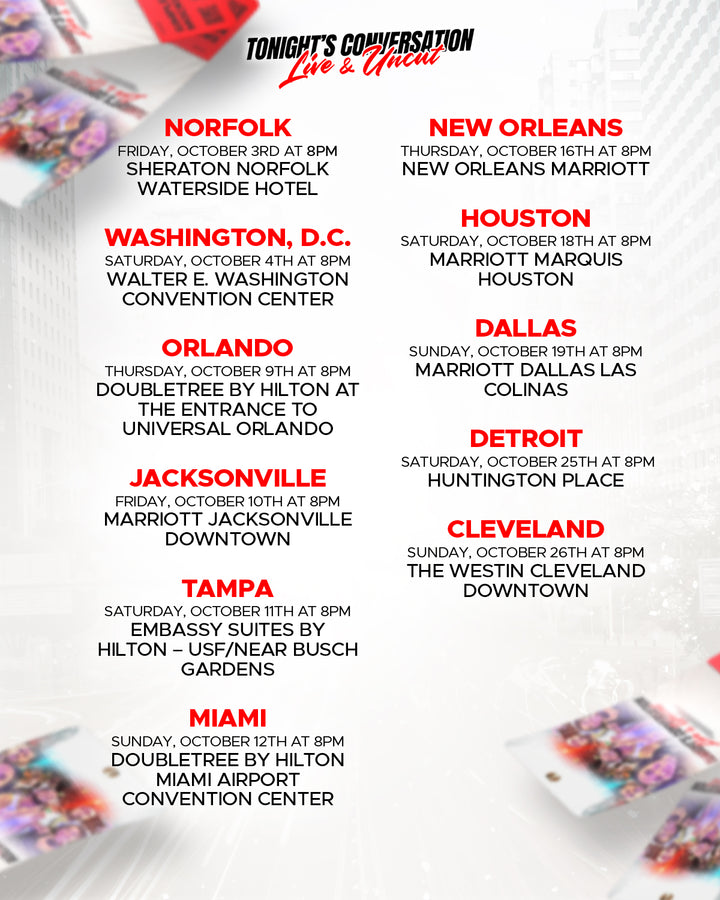 TONIGHT'S CONVERSATION
Live & Uncut

NORFOLK
FRIDAY, OCTOBER 3RD AT 8PM
SHERATON NORFOLK WATERSIDE HOTEL

WASHINGTON, D.C.
SATURDAY, OCTOBER 4TH AT 8PM
WALTER E. WASHINGTON CONVENTION CENTER

ORLANDO
THURSDAY, OCTOBER 9TH AT 8PM
DOUBLETREE BY HILTON AT THE ENTRANCE TO UNIVERSAL ORLANDO

JACKSONVILLE
FRIDAY, OCTOBER 10TH AT 8PM
MARRIOTT JACKSONVILLE DOWNTOWN

TAMPA
SATURDAY, OCTOBER 11TH AT 8PM
EMBASSY SUITES BY HILTON – USF/NEAR BUSCH GARDENS

MIAMI
SUNDAY, OCTOBER 12TH AT 8PM
DOUBLETREE BY HILTON MIAMI AIRPORT CONVENTION CENTER

NEW ORLEANS
THURSDAY, OCTOBER 16TH AT 8PM
NEW ORLEANS MARRIOTT

HOUSTON
SATURDAY, OCTOBER 18TH AT 8PM
MARRIOTT MARQUIS HOUSTON

DALLAS
SUNDAY, OCTOBER 19TH AT 8PM
MARRIOTT DALLAS LAS COLINAS

DETROIT
SATURDAY, OCTOBER 25TH AT 8PM
HUNTINGTON PLACE

CLEVELAND
SUNDAY, OCTOBER 26TH AT 8PM
THE WESTIN CLEVELAND DOWNTOWN